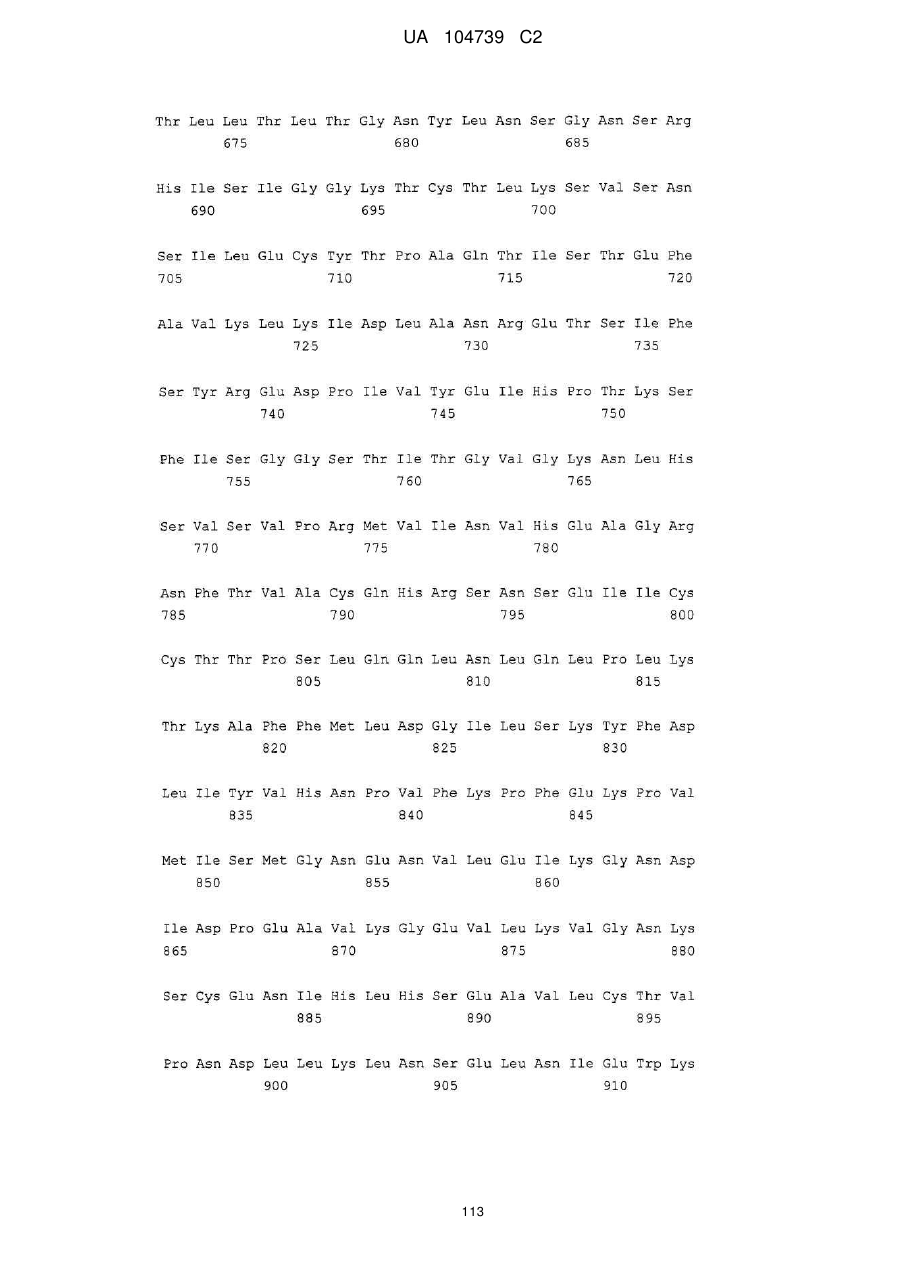 UA 104739 C2

Thr Leu Leu Thr Leu Thr Gly Asn Tyr Leu Asn Ser Gly Asn Ser Arg
675 680 685

His Ile Ser Ile Gly Gly Lys Thr Cys Thr Leu Lys Ser Val Ser Asn
690 695 700

Ser Ile Leu Glu Cys Tyr Thr Pro Ala Gln Thr Ile Ser Thr Glu Phe
705 710 715 720

Ala Val Lys Leu Lys Ile Asp Leu Ala Asn Arg Glu Thr Ser Ile Phe
725 730 735

Ser Tyr Arg Glu Asp Pro Ile Val Tyr Glu Ile His Pro Thr Lys Ser
740 745 750

Phe Ile Ser Gly Gly Ser Thr Ile Thr Gly Val Gly Lys Asn Leu His
755 760 765

Ser Val Ser Val Pro Arg Met Val Ile Asn Val His Glu Ala Gly Arg
770 775 780

Asn Phe Thr Val Ala Cys Gln His Arg Ser Asn Ser Glu Ile Ile Cys
785 790 795 800

Cys Thr Thr Pro Ser Leu Gln Gln Leu Asn Leu Gln Leu Pro Leu Lys
805 810 815

Thr Lys Ala Phe Phe Met Leu Asp Gly Ile Leu Ser Lys Tyr Phe Asp
820 825 830

Leu Ile Tyr Val His Asn Pro Val Phe Lys Pro Phe Glu Lys Pro Val
835 840 845

Met Ile Ser Met Gly Asn Glu Asn Val Leu Glu Ile Lys Gly Asn Asp
850 855 860

Ile Asp Pro Glu Ala Val Lys Gly Glu Val Leu Lys Val Gly Asn Lys
865 870 875 880

Ser Cys Glu Asn Ile His Leu His Ser Glu Ala Val Leu Cys Thr Val
885 890 895

Pro Asn Asp Leu Leu Lys Leu Asn Ser Glu Leu Asn Ile Glu Trp Lys
900 905 910

113